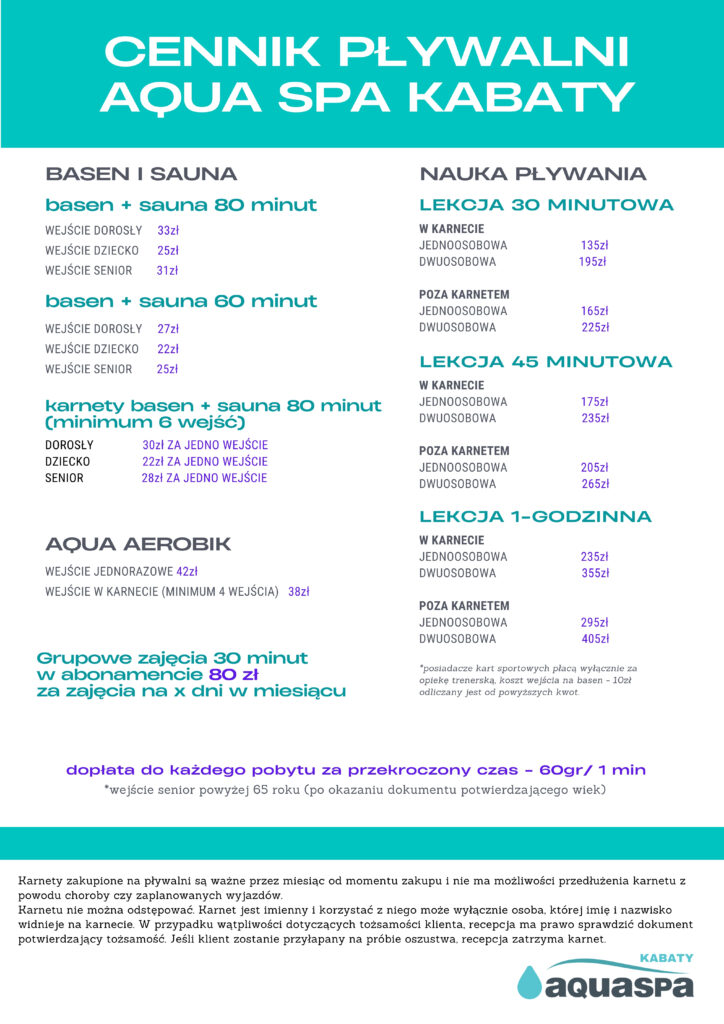 CENNIK PŁYWALNI
AQUA SPA KABATY

BASEN I SAUNA

basen + sauna 80 minut

WEJŚCIE DOROSŁY 33zł
WEJŚCIE DZIECKO 25zł
WEJŚCIE SENIOR 31zł

basen + sauna 60 minut

WEJŚCIE DOROSŁY 27zł
WEJŚCIE DZIECKO 22zł
WEJŚCIE SENIOR 25zł

karnety basen + sauna 80 minut (minimum 6 wejść)

DOROSŁY 30zł ZA JEDNO WEJŚCIE
DZIECKO 22zł ZA JEDNO WEJŚCIE
SENIOR 28zł ZA JEDNO WEJŚCIE

AQUA AEROBIK

WEJŚCIE JEDNORAZOWE 42zł
WEJŚCIE W KARNECIE (MINIMUM 4 WEJŚCIA) 38zł

Grupowe zajęcia 30 minut w abonamencie 80 zł za zajęcia na x dni w miesiącu

NAUKA PŁYWANIA

LEKCJA 30 MINUTOWA

W KARNECIE
JEDNOOSOBOWA 135zł
DWUOSOBOWA 195zł

POZA KARNETEM
JEDNOOSOBOWA 165zł
DWUOSOBOWA 225zł

LEKCJA 45 MINUTOWA

W KARNECIE
JEDNOOSOBOWA 175zł
DWUOSOBOWA 235zł

POZA KARNETEM
JEDNOOSOBOWA 205zł
DWUOSOBOWA 265zł

LEKCJA 1-GODZINNA

W KARNECIE
JEDNOOSOBOWA 235zł
DWUOSOBOWA 355zł

POZA KARNETEM
JEDNOOSOBOWA 295zł
DWUOSOBOWA 405zł

*posiadacze kart sportowych płacą wyłącznie za opiekę trenerską, koszt wejścia na basen - 10zł odliczany jest od powyższych kwot.

dopłata do każdego pobytu za przekroczony czas - 60gr/ 1 min
*wejście senior powyżej 65 roku (po okazaniu dokumentu potwierdzającego wiek)

Karnety zakupione na pływalni są ważne przez miesiąc od momentu zakupu i nie ma możliwości przedłużenia karnetu z powodu choroby czy zaplanowanych wyjazdów.
Karnetu nie można odstępować. Karnet jest imienny i korzystać z niego może wyłącznie osoba, której imię i nazwisko widnieje na karnecie. W przypadku wątpliwości dotyczących tożsamości klienta, recepcja ma prawo sprawdzić dokument potwierdzający tożsamość. Jeśli klient zostanie przyłapany na próbie oszustwa, recepcja zatrzyma karnet.

KABATY
aquaspa